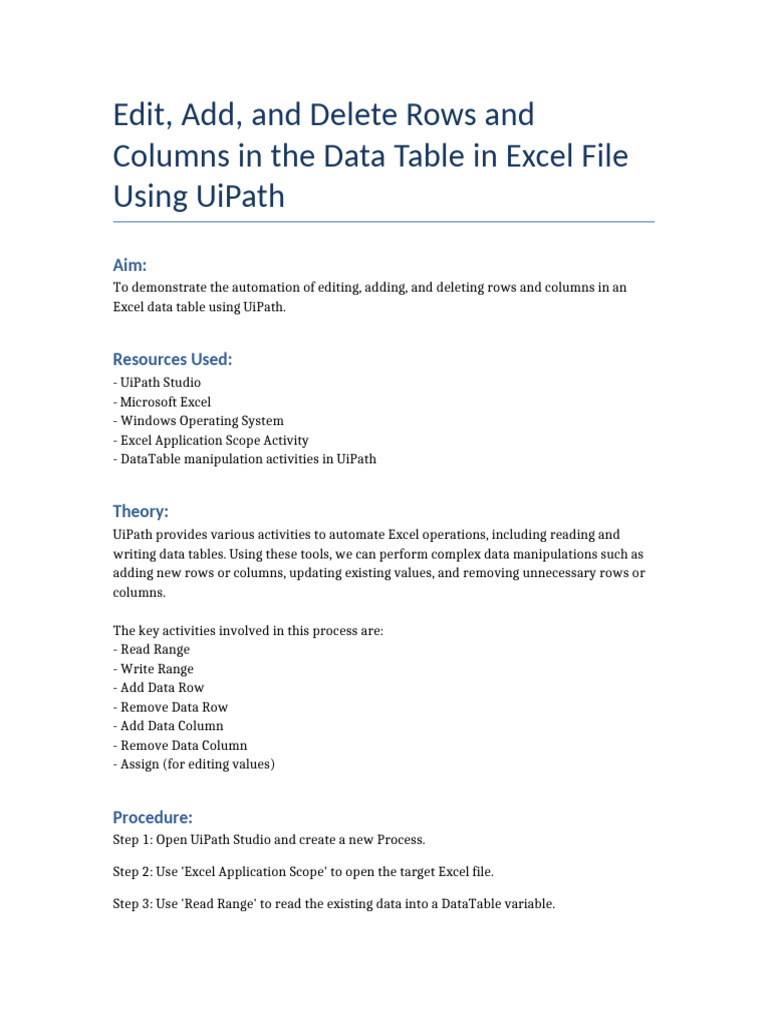 Edit, Add, and Delete Rows and Columns in the Data Table in Excel File Using UiPath

Aim:

To demonstrate the automation of editing, adding, and deleting rows and columns in an Excel data table using UiPath.

Resources Used:

- UiPath Studio
- Microsoft Excel
- Windows Operating System
- Excel Application Scope Activity
- DataTable manipulation activities in UiPath

Theory:

UiPath provides various activities to automate Excel operations, including reading and writing data tables. Using these tools, we can perform complex data manipulations such as adding new rows or columns, updating existing values, and removing unnecessary rows or columns.

The key activities involved in this process are:
- Read Range
- Write Range
- Add Data Row
- Remove Data Row
- Add Data Column
- Remove Data Column
- Assign (for editing values)

Procedure:

Step 1: Open UiPath Studio and create a new Process.

Step 2: Use 'Excel Application Scope' to open the target Excel file.

Step 3: Use 'Read Range' to read the existing data into a DataTable variable.